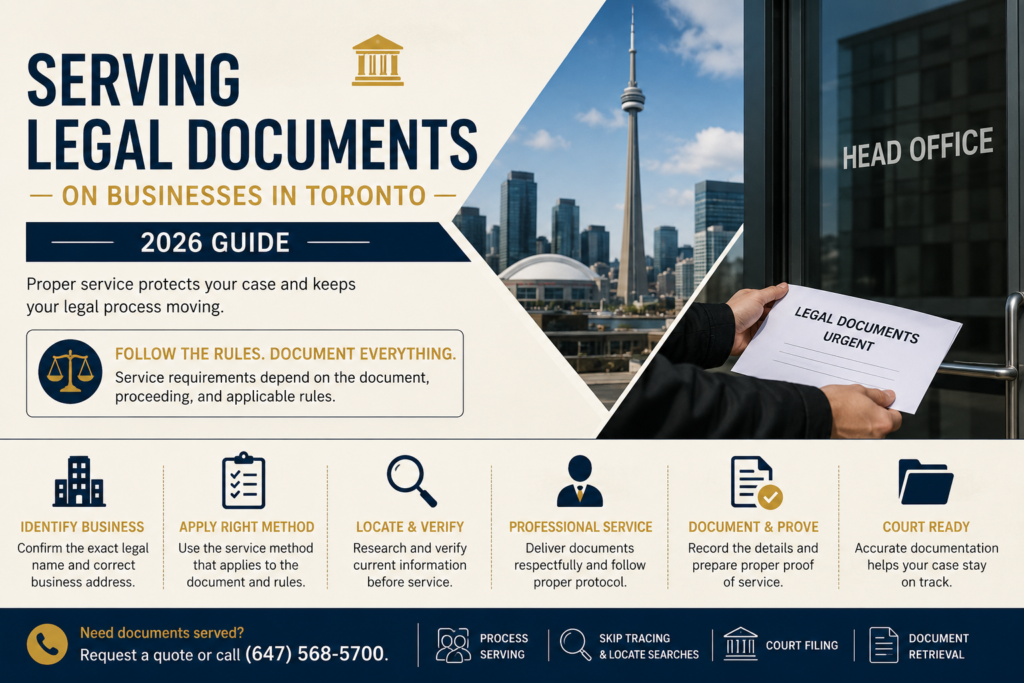 SERVING LEGAL DOCUMENTS

— ON BUSINESSES IN TORONTO —

2026 GUIDE

Proper service protects your case and keeps your legal process moving.

FOLLOW THE RULES. DOCUMENT EVERYTHING.
Service requirements depend on the document, proceeding, and applicable rules.

HEAD OFFICE

LEGAL DOCUMENTS URGENT

IDENTIFY BUSINESS
Confirm the exact legal name and correct business address.

APPLY RIGHT METHOD
Use the service method that applies to the document and rules.

LOCATE & VERIFY
Research and verify current information before service.

PROFESSIONAL SERVICE
Deliver documents respectfully and follow proper protocol.

DOCUMENT & PROVE
Record the details and prepare proper proof of service.

COURT READY
Accurate documentation helps your case stay on track.

Need documents served?
Request a quote or call (647) 568-5700.

PROCESS SERVING

SKIP TRACING & LOCATE SEARCHES

COURT FILING

DOCUMENT RETRIEVAL